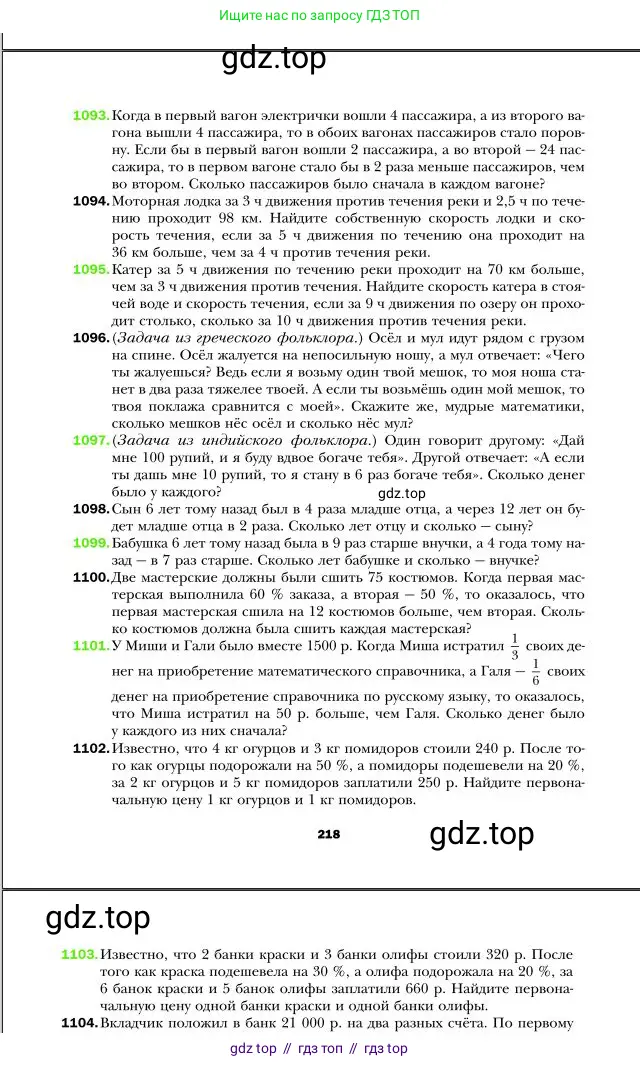 Ищите нас по запросу ГДЗ ТОП

gdz.top

1093. Когда в первый вагон электрички вошли 4 пассажира, а из второго вагона вышли 4 пассажира, то в обоих вагонах пассажиров стало поровну. Если бы в первый вагон вошли 2 пассажира, а во второй — 24 пассажира, то в первом вагоне стало бы в 2 раза меньше пассажиров, чем во втором. Сколько пассажиров было сначала в каждом вагоне?

1094. Моторная лодка за 3 ч движения против течения реки и 2,5 ч по течению проходит 98 км. Найдите собственную скорость лодки и скорость течения, если за 5 ч движения по течению она проходит на 36 км больше, чем за 4 ч против течения реки.

1095. Катер за 5 ч движения по течению реки проходит на 70 км больше, чем за 3 ч движения против течения. Найдите скорость катера в стоячей воде и скорость течения, если за 9 ч движения по озеру он проходит столько, сколько за 10 ч движения против течения реки.

1096. (Задача из греческого фольклора.) Осёл и мул идут рядом с грузом на спине. Осёл жалуется на непосильную ношу, а мул отвечает: «Чего ты жалуешься? Ведь если я возьму один твой мешок, то моя ноша станет в два раза тяжелее твоей. А если ты возьмёшь один мой мешок, то твоя поклажа сравнится с моей». Скажите же, мудрые математики, сколько мешков нёс осёл и сколько нёс мул?

1097. (Задача из индийского фольклора.) Один говорит другому: «Дай мне 100 рупий, и я буду вдвое богаче тебя». Другой отвечает: «А если ты дашь мне 10 рупий, то я стану в 6 раз богаче тебя». Сколько денег было у каждого?

gdz.top

1098. Сын 6 лет тому назад был в 4 раза младше отца, а через 12 лет он будет младше отца в 2 раза. Сколько лет отцу и сколько — сыну?

1099. Бабушка 6 лет тому назад была в 9 раз старше внучки, а 4 года тому назад — в 7 раз старше. Сколько лет бабушке и сколько — внучке?

1100. Две мастерские должны были сшить 75 костюмов. Когда первая мастерская выполнила 60 % заказа, а вторая — 50 %, то оказалось, что первая мастерская сшила на 12 костюмов больше, чем вторая. Сколько костюмов должна была сшить каждая мастерская?

1101. У Миши и Гали было вместе 1500 р. Когда Миша истратил $\frac{1}{3}$ своих денег на приобретение математического справочника, а Галя — $\frac{1}{6}$ своих денег на приобретение справочника по русскому языку, то оказалось, что Миша истратил на 50 р. больше, чем Галя. Сколько денег было у каждого из них сначала?

1102. Известно, что 4 кг огурцов и 3 кг помидоров стоили 240 р. После того как огурцы подорожали на 50 %, а помидоры подешевели на 20 %, за 2 кг огурцов и 5 кг помидоров заплатили 250 р. Найдите первоначальную цену 1 кг огурцов и 1 кг помидоров.

218

gdz.top

gdz.top

1103. Известно, что 2 банки краски и 3 банки олифы стоили 320 р. После того как краска подешевела на 30 %, а олифа подорожала на 20 %, за 6 банок краски и 5 банок олифы заплатили 660 р. Найдите первоначальную цену одной банки краски и одной банки олифы.

1104. Вкладчик положил в банк 21 000 р. на два разных счёта. По первому

gdz top // гдз топ // гдз top